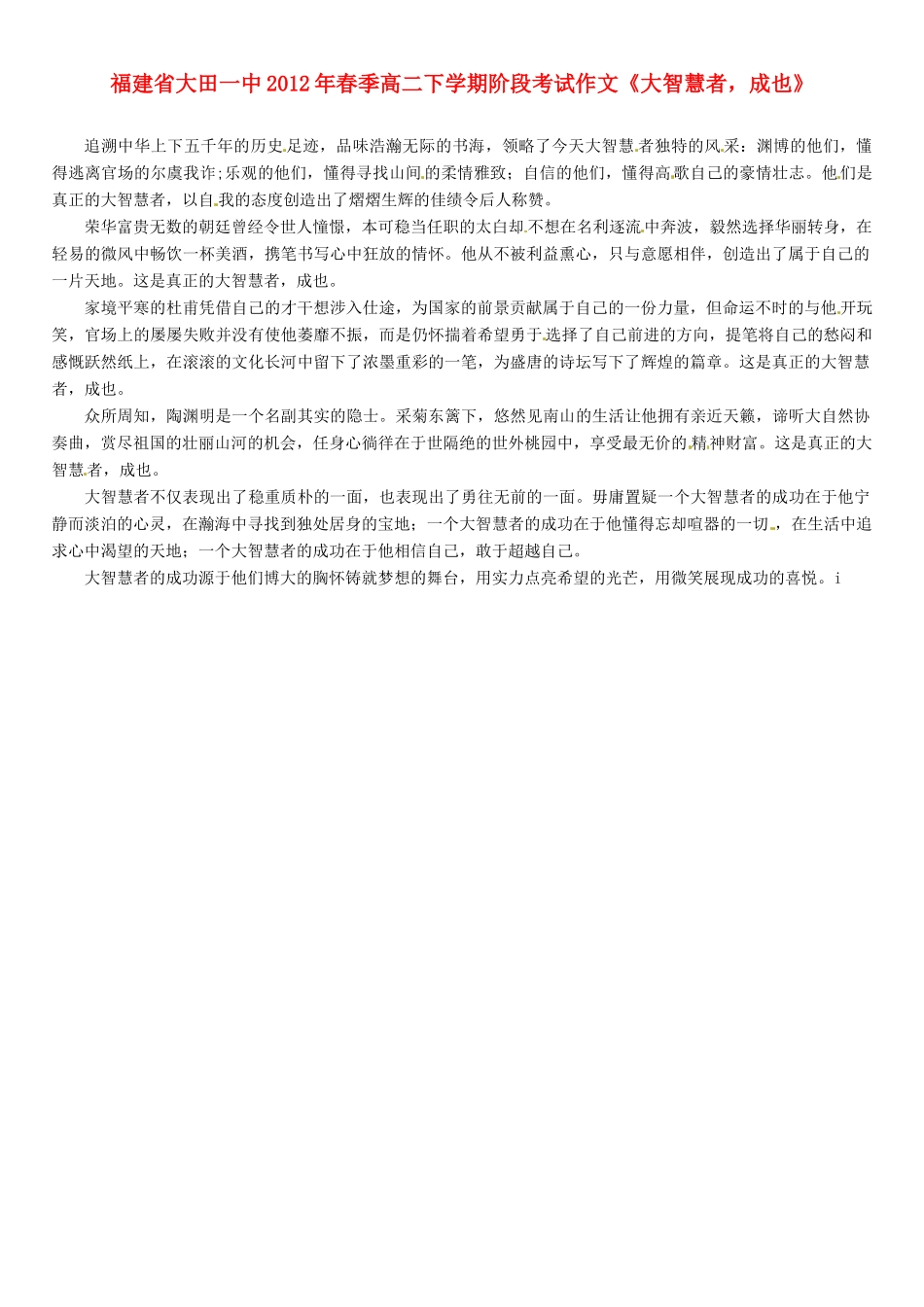 福建省大田一中2012年春季高二下学期阶段考试作文《大智慧者，成也》

追溯中华上下五千年的历史足迹，品味浩瀚无际的书海，领略了今天大智慧者独特的风采：渊博的他们，懂得逃离官场的尔虞我诈;乐观的他们，懂得寻找山间的柔情雅致；自信的他们，懂得高歌自己的豪情壮志。他们是真正的大智慧者，以自我的态度创造出了熠熠生辉的佳绩令后人称赞。

荣华富贵无数的朝廷曾经令世人憧憬，本可稳当任职的太白却不想在名利逐流中奔波，毅然选择华丽转身，在轻易的微风中畅饮一杯美酒，携笔书写心中狂放的情怀。他从不被利益熏心，只与意愿相伴，创造出了属于自己的一片天地。这是真正的大智慧者，成也。

家境平寒的杜甫凭借自己的才干想涉入仕途，为国家的前景贡献属于自己的一份力量，但命运不时的与他开玩笑，官场上的屡屡失败并没有使他萎靡不振，而是仍怀揣着希望勇于选择了自己前进的方向，提笔将自己的愁闷和感慨跃然纸上，在滚滚的文化长河中留下了浓墨重彩的一笔，为盛唐的诗坛写下了辉煌的篇章。这是真正的大智慧者，成也。

众所周知，陶渊明是一个名副其实的隐士。采菊东篱下，悠然见南山的生活让他拥有亲近天籁，谛听大自然协奏曲，赏尽祖国的壮丽山河的机会，任身心徜徉在于世隔绝的世外桃园中，享受最无价的精神财富。这是真正的大智慧者，成也。

大智慧者不仅表现出了稳重质朴的一面，也表现出了勇往无前的一面。毋庸置疑一个大智慧者的成功在于他宁静而淡泊的心灵，在瀚海中寻找到独处居身的宝地；一个大智慧者的成功在于他懂得忘却喧嚣的一切，在生活中追求心中渴望的天地；一个大智慧者的成功在于他相信自己，敢于超越自己。

大智慧者的成功源于他们博大的胸怀铸就梦想的舞台，用实力点亮希望的光芒，用微笑展现成功的喜悦。i